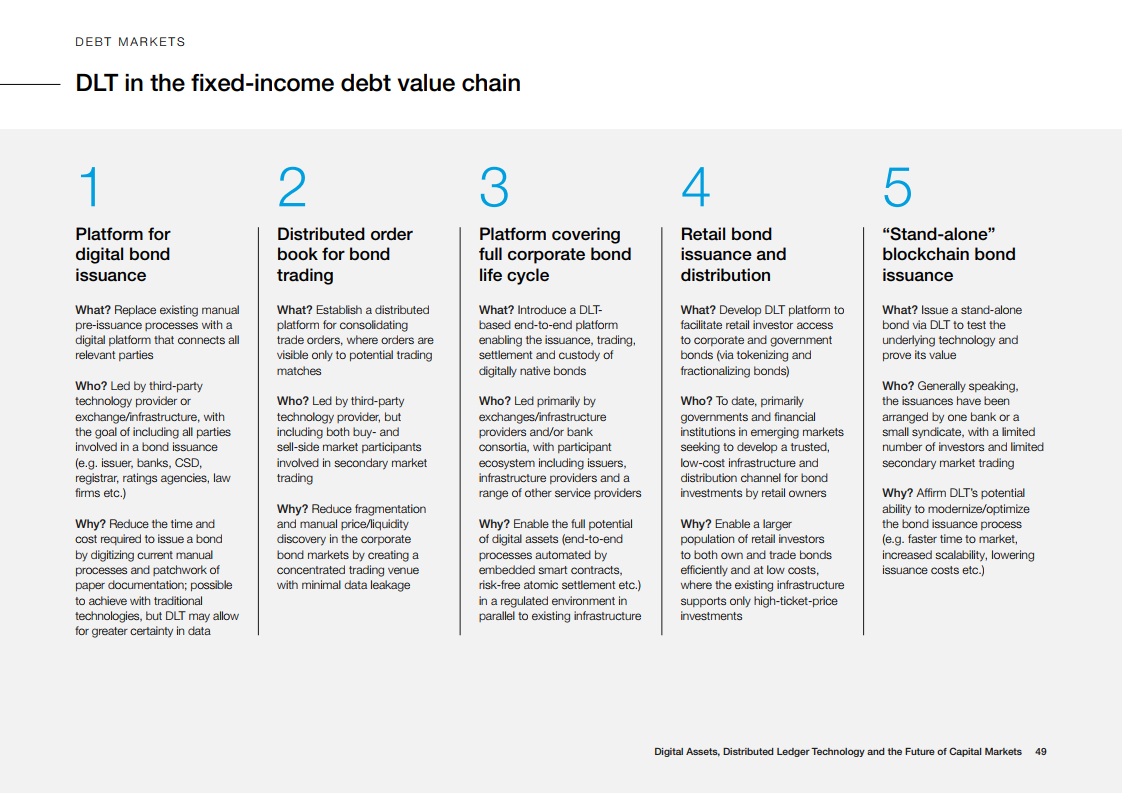 DEBT MARKETS

DLT in the fixed-income debt value chain

1

Platform for digital bond issuance

What? Replace existing manual pre-issuance processes with a digital platform that connects all relevant parties

Who? Led by third-party technology provider or exchange/infrastructure, with the goal of including all parties involved in a bond issuance (e.g. issuer, banks, CSD, registrar, ratings agencies, law firms etc.)

Why? Reduce the time and cost required to issue a bond by digitizing current manual processes and patchwork of paper documentation; possible to achieve with traditional technologies, but DLT may allow for greater certainty in data

2

Distributed order book for bond trading

What? Establish a distributed platform for consolidating trade orders, where orders are visible only to potential trading matches

Who? Led by third-party technology provider, but including both buy- and sell-side market participants involved in secondary market trading

Why? Reduce fragmentation and manual price/liquidity discovery in the corporate bond markets by creating a concentrated trading venue with minimal data leakage

3

Platform covering full corporate bond life cycle

What? Introduce a DLT-based end-to-end platform enabling the issuance, trading, settlement and custody of digitally native bonds

Who? Led primarily by exchanges/infrastructure providers and/or bank consortia, with participant ecosystem including issuers, infrastructure providers and a range of other service providers

Why? Enable the full potential of digital assets (end-to-end processes automated by embedded smart contracts, risk-free atomic settlement etc.) in a regulated environment in parallel to existing infrastructure

4

Retail bond issuance and distribution

What? Develop DLT platform to facilitate retail investor access to corporate and government bonds (via tokenizing and fractionalizing bonds)

Who? To date, primarily governments and financial institutions in emerging markets seeking to develop a trusted, low-cost infrastructure and distribution channel for bond investments by retail owners

Why? Enable a larger population of retail investors to both own and trade bonds efficiently and at low costs, where the existing infrastructure supports only high-ticket-price investments

5

“Stand-alone” blockchain bond issuance

What? Issue a stand-alone bond via DLT to test the underlying technology and prove its value

Who? Generally speaking, the issuances have been arranged by one bank or a small syndicate, with a limited number of investors and limited secondary market trading

Why? Affirm DLT’s potential ability to modernize/optimize the bond issuance process (e.g. faster time to market, increased scalability, lowering issuance costs etc.)

Digital Assets, Distributed Ledger Technology and the Future of Capital Markets 49